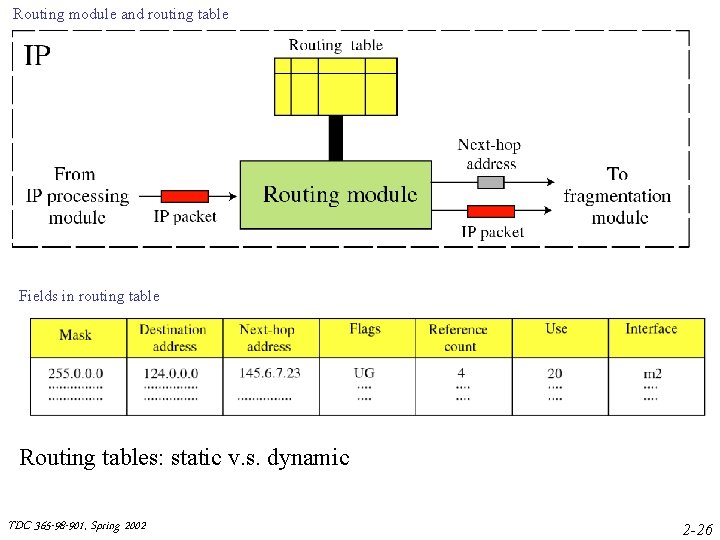 Routing module and routing table

IP

Routing table

From
IP processing
module

IP packet

Routing module

Next-hop
address

IP packet

To
fragmentation
module

Fields in routing table

| Mask | Destination address | Next-hop address | Flags | Reference count | Use | Interface |
|---|---|---|---|---|---|---|
| 255.0.0.0 | 124.0.0.0 | 145.6.7.23 | UG | 4 | 20 | m2 |

Routing tables: static v.s. dynamic

TDC 365-98-901, Spring 2002

2-26